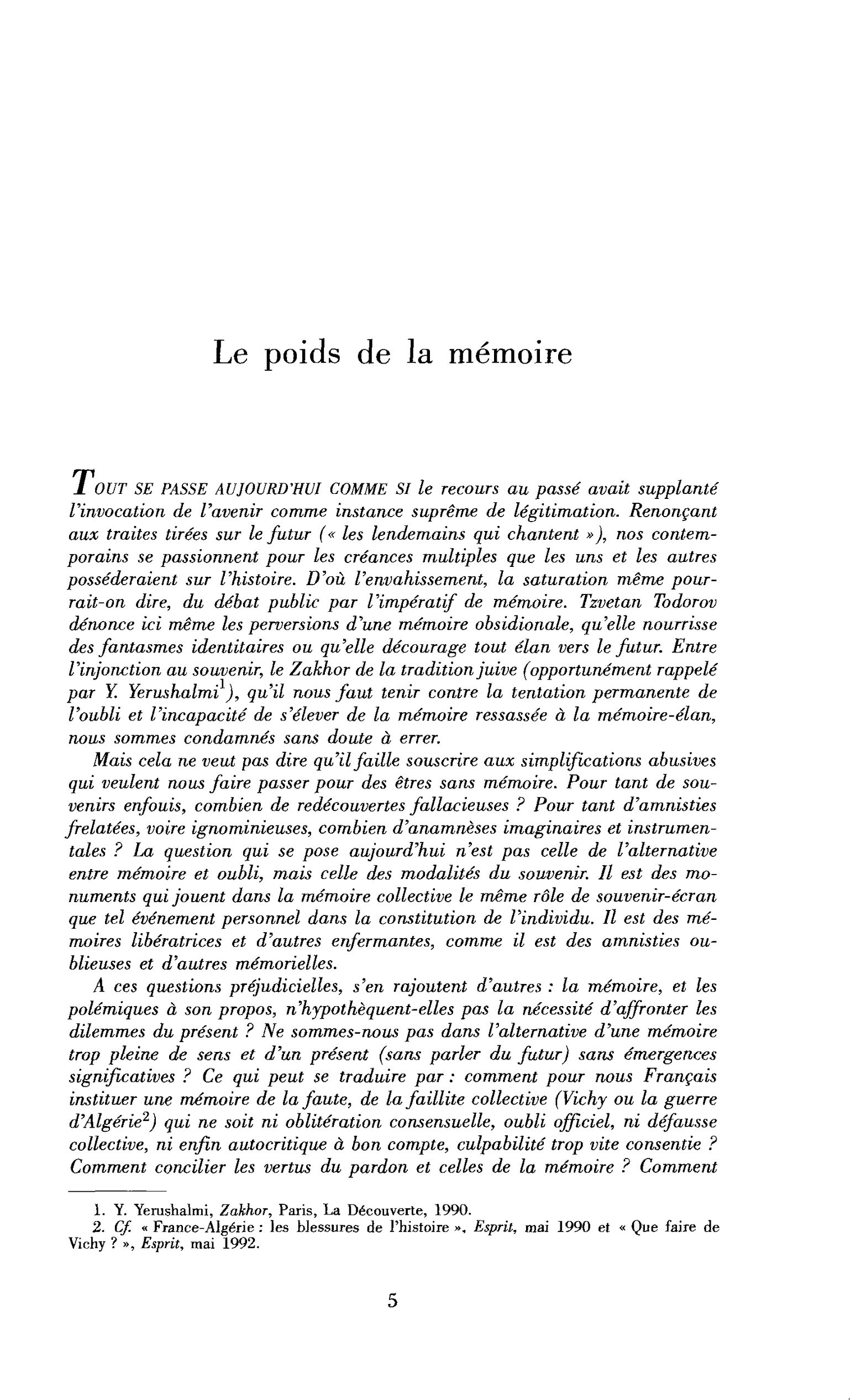 Le poids de la mémoire

TOUT SE PASSE AUJOURD'HUI COMME SI le recours au passé avait supplanté l'invocation de l'avenir comme instance suprême de légitimation. Renonçant aux traites tirées sur le futur (« les lendemains qui chantent »), nos contemporains se passionnent pour les créances multiples que les uns et les autres posséderaient sur l'histoire. D'où l'envahissement, la saturation même pourrait-on dire, du débat public par l'impératif de mémoire. Tzvetan Todorov dénonce ici même les perversions d'une mémoire obsidionale, qu'elle nourrisse des fantasmes identitaires ou qu'elle décourage tout élan vers le futur. Entre l'injonction au souvenir, le Zakhor de la tradition juive (opportunément rappelé par Y. Yerushalmi$^{1}$), qu'il nous faut tenir contre la tentation permanente de l'oubli et l'incapacité de s'élever de la mémoire ressassée à la mémoire-élan, nous sommes condamnés sans doute à errer.

Mais cela ne veut pas dire qu'il faille souscrire aux simplifications abusives qui veulent nous faire passer pour des êtres sans mémoire. Pour tant de souvenirs enfouis, combien de redécouvertes fallacieuses ? Pour tant d'amnisties frelatées, voire ignominieuses, combien d'anamnèses imaginaires et instrumentales ? La question qui se pose aujourd'hui n'est pas celle de l'alternative entre mémoire et oubli, mais celle des modalités du souvenir. Il est des monuments qui jouent dans la mémoire collective le même rôle de souvenir-écran que tel événement personnel dans la constitution de l'individu. Il est des mémoires libératrices et d'autres enfermantes, comme il est des amnisties oublieuses et d'autres mémorielles.

A ces questions préjudicielles, s'en rajoutent d'autres : la mémoire, et les polémiques à son propos, n'hypothèquent-elles pas la nécessité d'affronter les dilemmes du présent ? Ne sommes-nous pas dans l'alternative d'une mémoire trop pleine de sens et d'un présent (sans parler du futur) sans émergences significatives ? Ce qui peut se traduire par : comment pour nous Français instituer une mémoire de la faute, de la faillite collective (Vichy ou la guerre d'Algérie$^{2}$) qui ne soit ni oblitération consensuelle, oubli officiel, ni défausse collective, ni enfin autocritique à bon compte, culpabilité trop vite consentie ? Comment concilier les vertus du pardon et celles de la mémoire ? Comment

1. Y. Yerushalmi, Zakhor, Paris, La Découverte, 1990.
2. Cf. « France-Algérie : les blessures de l'histoire », Esprit, mai 1990 et « Que faire de Vichy ? », Esprit, mai 1992.

5